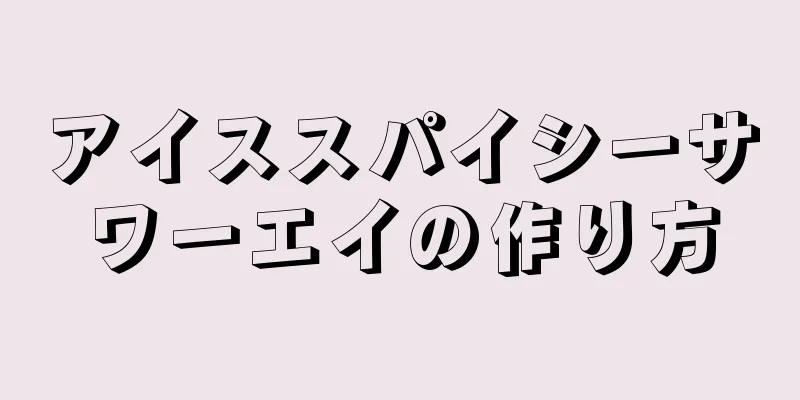 アイススパイシーサワーエイの作り方